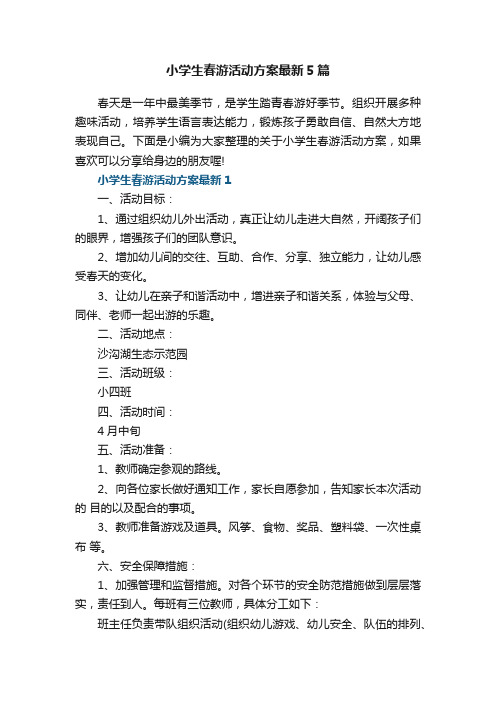 小学生春游活动方案最新5篇

春天是一年中最美季节，是学生踏青春游好季节。组织开展多种趣味活动，培养学生语言表达能力，锻炼孩子勇敢自信、自然大方地表现自己。下面是小编为大家整理的关于小学生春游活动方案，如果喜欢可以分享给身边的朋友喔!

小学生春游活动方案最新1

一、活动目标：

1、通过组织幼儿外出活动，真正让幼儿走进大自然，开阔孩子们的眼界，增强孩子们的团队意识。

2、增加幼儿间的交往、互助、合作、分享、独立能力，让幼儿感受春天的变化。

3、让幼儿在亲子和谐活动中，增进亲子和谐关系，体验与父母、同伴、老师一起出游的乐趣。

二、活动地点：

沙沟湖生态示范园

三、活动班级：

小四班

四、活动时间：

4月中旬

五、活动准备：

1、教师确定参观的路线。

2、向各位家长做好通知工作，家长自愿参加，告知家长本次活动的 目的以及配合的事项。

3、教师准备游戏及道具。风筝、食物、奖品、塑料袋、一次性桌布 等。

六、安全保障措施：

1、加强管理和监督措施。对各个环节的安全防范措施做到层层落实，责任到人。每班有三位教师，具体分工如下：

班主任负责带队组织活动(组织幼儿游戏、幼儿安全、队伍的排列、